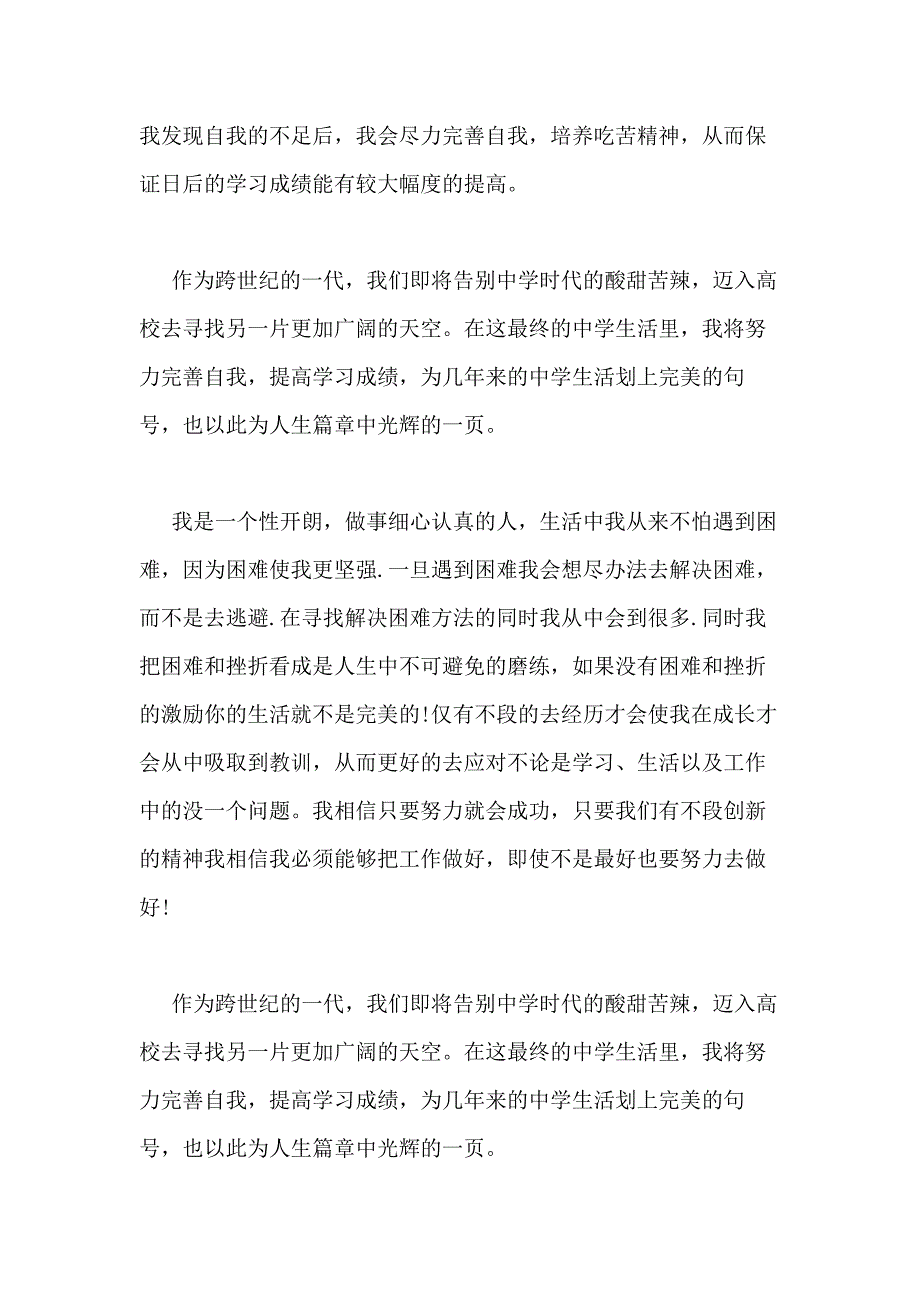 我发现自我的不足后，我会尽力完善自我，培养吃苦精神，从而保证日后的学习成绩能有较大幅度的提高。

作为跨世纪的一代，我们即将告别中学时代的酸甜苦辣，迈入高校去寻找另一片更加广阔的天空。在这最终的中学生活里，我将努力完善自我，提高学习成绩，为几年来的中学生活划上完美的句号，也以此为人生篇章中光辉的一页。

我是一个性开朗，做事细心认真的人，生活中我从来不怕遇到困难，因为困难使我更坚强.一旦遇到困难我会想尽办法去解决困难，而不是去逃避.在寻找解决困难方法的同时我从中会到很多.同时我把困难和挫折看成是人生中不可避免的磨练，如果没有困难和挫折的激励你的生活就不是完美的!仅有不段的去经历才会使我在成长才会从中吸取到教训，从而更好的去应对不论是学习、生活以及工作中的没一个问题。我相信只要努力就会成功，只要我们有不段创新的精神我相信我必须能够把工作做好，即使不是最好也要努力去做好!

作为跨世纪的一代，我们即将告别中学时代的酸甜苦辣，迈入高校去寻找另一片更加广阔的天空。在这最终的中学生活里，我将努力完善自我，提高学习成绩，为几年来的中学生活划上完美的句号，也以此为人生篇章中光辉的一页。